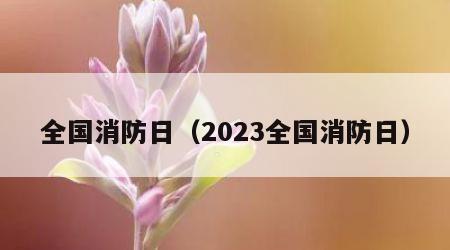 全国消防日（2023全国消防日）